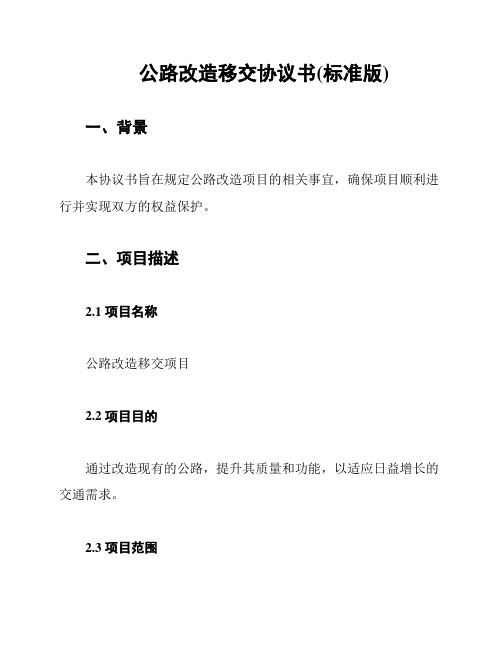 公路改造移交协议书(标准版)

一、背景

本协议书旨在规定公路改造项目的相关事宜，确保项目顺利进行并实现双方的权益保护。

二、项目描述

2.1 项目名称

公路改造移交项目

2.2 项目目的

通过改造现有的公路，提升其质量和功能，以适应日益增长的交通需求。

2.3 项目范围